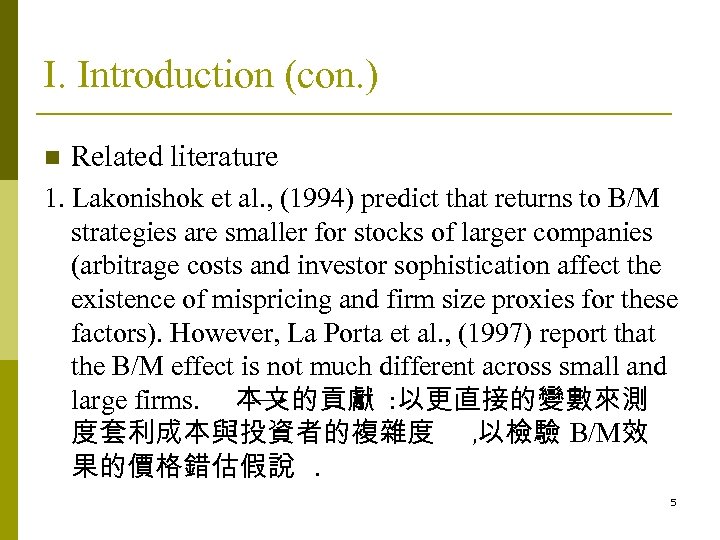 I. Introduction (con.)

Related literature

1. Lakonishok et al., (1994) predict that returns to B/M strategies are smaller for stocks of larger companies (arbitrage costs and investor sophistication affect the existence of mispricing and firm size proxies for these factors). However, La Porta et al., (1997) report that the B/M effect is not much different across small and large firms. 本文的貢獻 :以更直接的變數來測度套利成本與投資者的複雜度 ,以檢驗 B/M效果的價格錯估假說 .

5